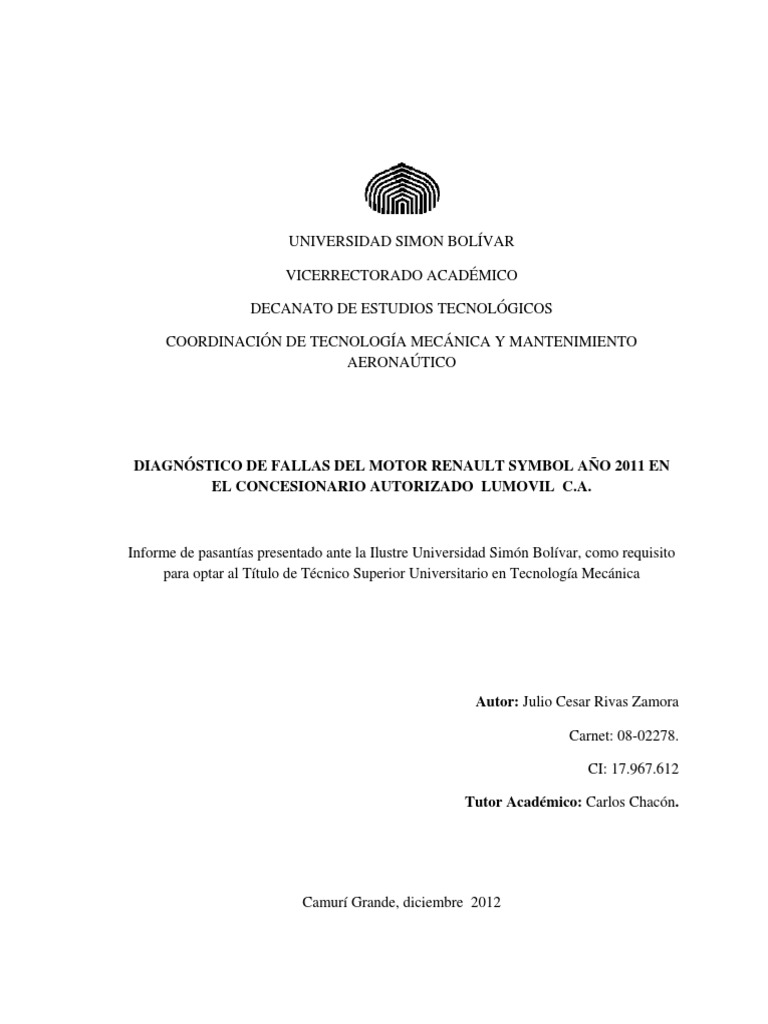 UNIVERSIDAD SIMON BOLÍVAR

VICERRECTORADO ACADÉMICO

DECANATO DE ESTUDIOS TECNOLÓGICOS

COORDINACIÓN DE TECNOLOGÍA MECÁNICA Y MANTENIMIENTO AERONAÚTICO

DIAGNÓSTICO DE FALLAS DEL MOTOR RENAULT SYMBOL AÑO 2011 EN EL CONCESIONARIO AUTORIZADO LUMOVIL C.A.

Informe de pasantías presentado ante la Ilustre Universidad Simón Bolívar, como requisito para optar al Título de Técnico Superior Universitario en Tecnología Mecánica

Autor: Julio Cesar Rivas Zamora

Carnet: 08-02278.

CI: 17.967.612

Tutor Académico: Carlos Chacón.

Camurí Grande, diciembre 2012